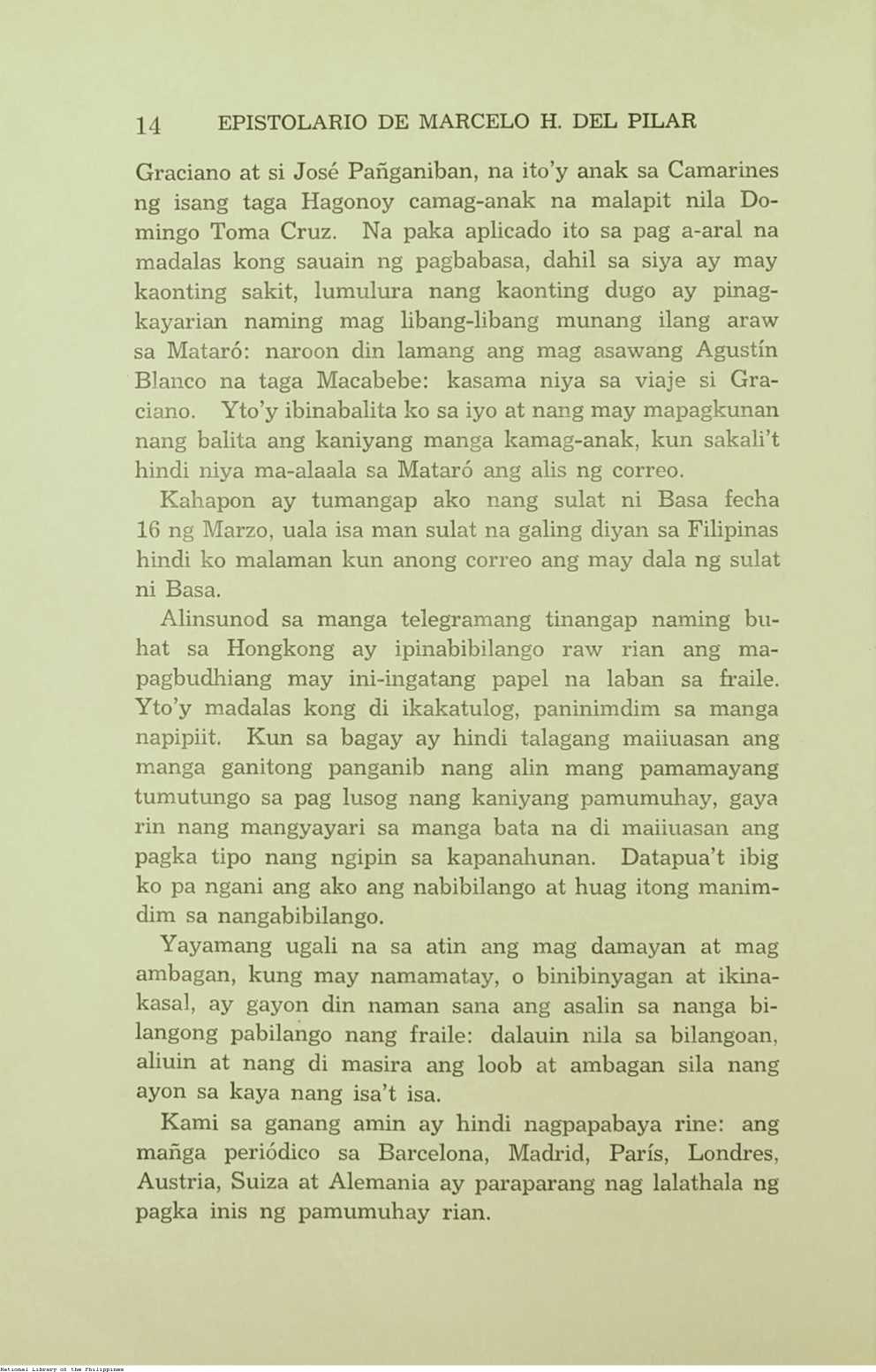 14 EPISTOLARIO DE MARCELO H. DEL PILAR

Graciano at si José Pañganiban, na ito'y anak sa Camarines ng isang taga Hagonoy camag-anak na malapit nila Domingo Toma Cruz. Na paka aplicado ito sa pag a-aral na madalas kong sauain ng pagbabasa, dahil sa siya ay may kaonting sakit, lumulura nang kaonting dugo ay pinagkayarian naming mag libang-libang munang ilang araw sa Mataró: naroon din lamang ang mag asawang Agustín Blanco na taga Macabebe: kasama niya sa viaje si Graciano. Yto'y ibinabalita ko sa iyo at nang may mapagkunan nang balita ang kaniyang manga kamag-anak, kun sakali't hindi niya ma-alaala sa Mataró ang alis ng correo.

Kahapon ay tumangap ako nang sulat ni Basa fecha 16 ng Marzo, uala isa man sulat na galing diyan sa Filipinas hindi ko malaman kun anong correo ang may dala ng sulat ni Basa.

Alinsunod sa manga telegramang tinangap naming buhat sa Hongkong ay ipinabibilango raw rian ang mapagbudhiang may ini-ingatang papel na laban sa fraile. Yto'y madalas kong di ikakatulog, paninimdim sa manga napipiit. Kun sa bagay ay hindi talagang maiiuasan ang manga ganitong panganib nang alin mang pamamayang tumutungo sa pag lusog nang kaniyang pamumuhay, gaya rin nang mangyayari sa manga bata na di maiiuasan ang pagka tipo nang ngipin sa kapanahunan. Datapua't ibig ko pa ngani ang ako ang nabibilango at huag itong manimdim sa nangabibilango.

Yayamang ugali na sa atin ang mag damayan at mag ambagan, kung may namamatay, o binibinyagan at ikinakasal, ay gayon din naman sana ang asalin sa nanga bilangong pabilango nang fraile: dalauin nila sa bilangoan, aliuin at nang di masira ang loob at ambagan sila nang ayon sa kaya nang isa't isa.

Kami sa ganang amin ay hindi nagpapabaya rine: ang mañga periódico sa Barcelona, Madrid, París, Londres, Austria, Suiza at Alemania ay paraparang nag lalathala ng pagka inis ng pamumuhay rian.

National Library of the Philippines